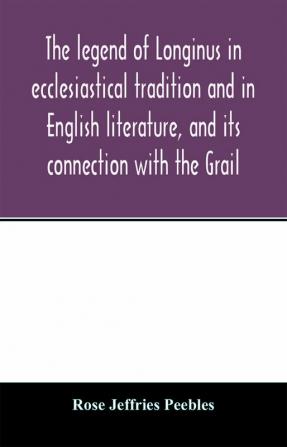 The legend of Longinus in ecclesiastical tradition and in English literature, and its connection with the Grail

Rose Jeffries Peebles